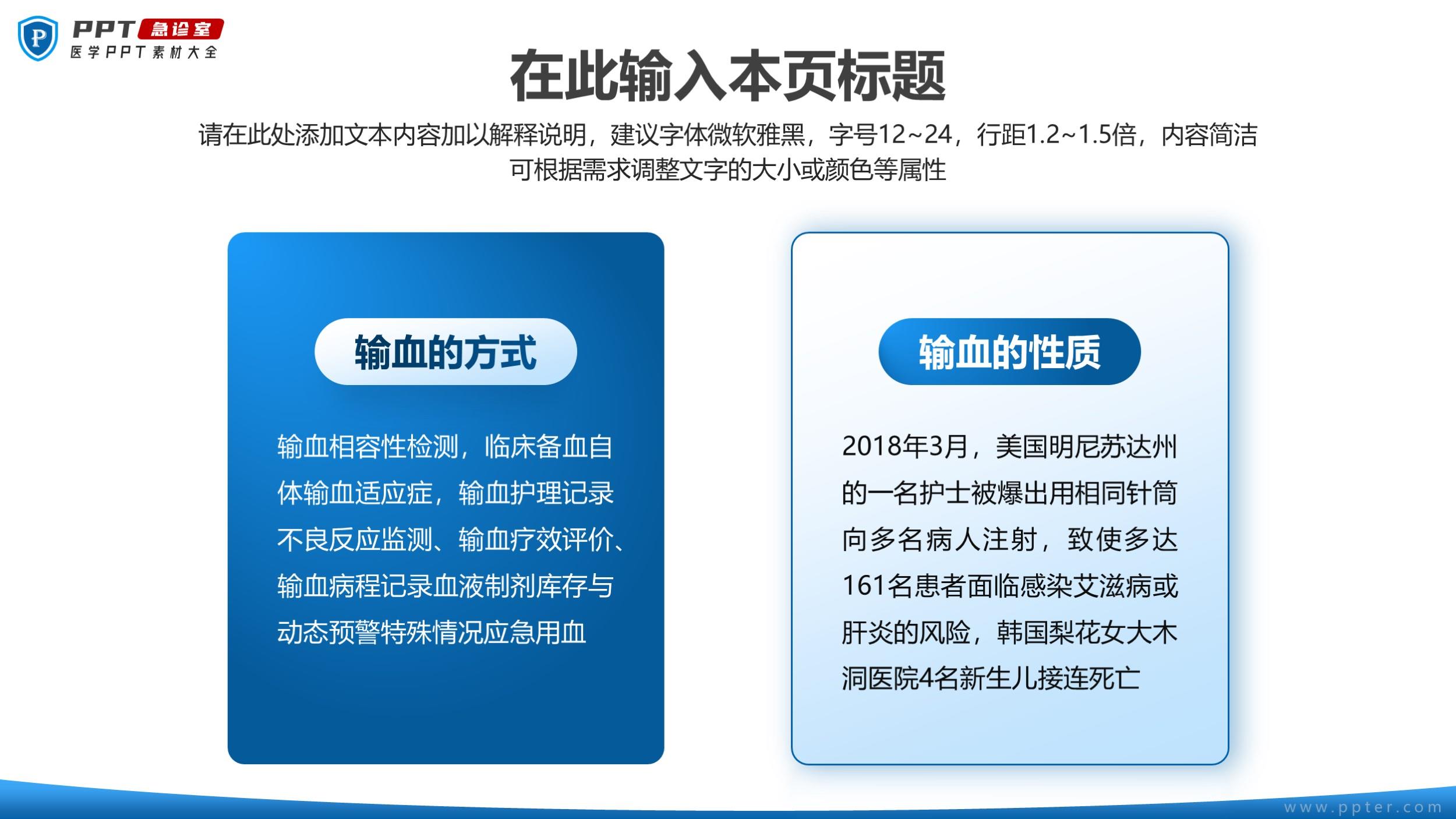 P
PPT 急诊室
医学PPT素材大全

在此输入本页标题

请在此处添加文本内容加以解释说明，建议字体微软雅黑，字号12~24，行距1.2~1.5倍，内容简洁可根据需求调整文字的大小或颜色等属性

输血的方式

输血相容性检测，临床备血自体输血适应症，输血护理记录不良反应监测、输血疗效评价、输血病程记录血液制剂库存与动态预警特殊情况应急用血

输血的性质

2018年3月，美国明尼苏达州的一名护士被爆出用相同针筒向多名病人注射，致使多达161名患者面临感染艾滋病或肝炎的风险，韩国梨花女大木洞医院4名新生儿接连死亡

www.ppter.com